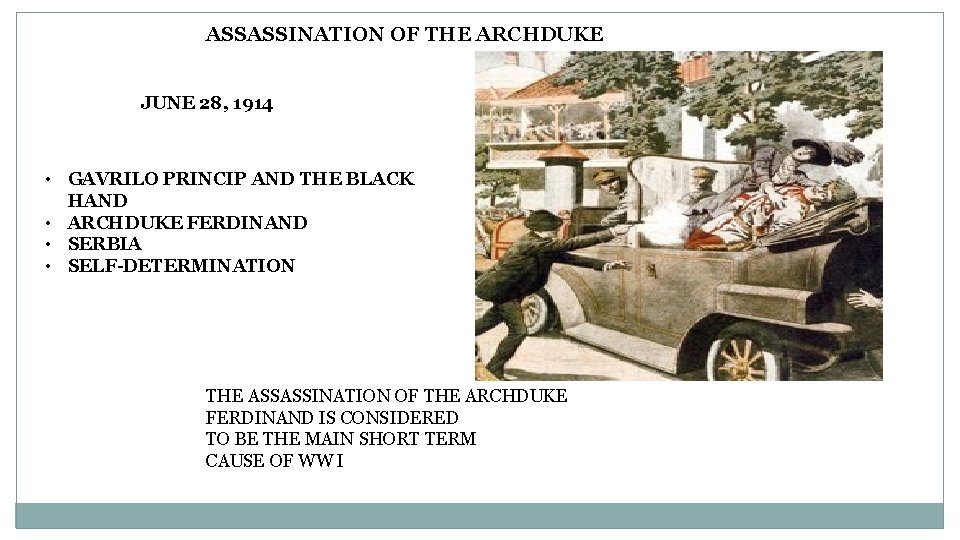 ASSASSINATION OF THE ARCHDUKE

JUNE 28, 1914

• GAVRILO PRINCIP AND THE BLACK HAND
• ARCHDUKE FERDINAND
• SERBIA
• SELF-DETERMINATION

THE ASSASSINATION OF THE ARCHDUKE FERDINAND IS CONSIDERED TO BE THE MAIN SHORT TERM CAUSE OF WW I